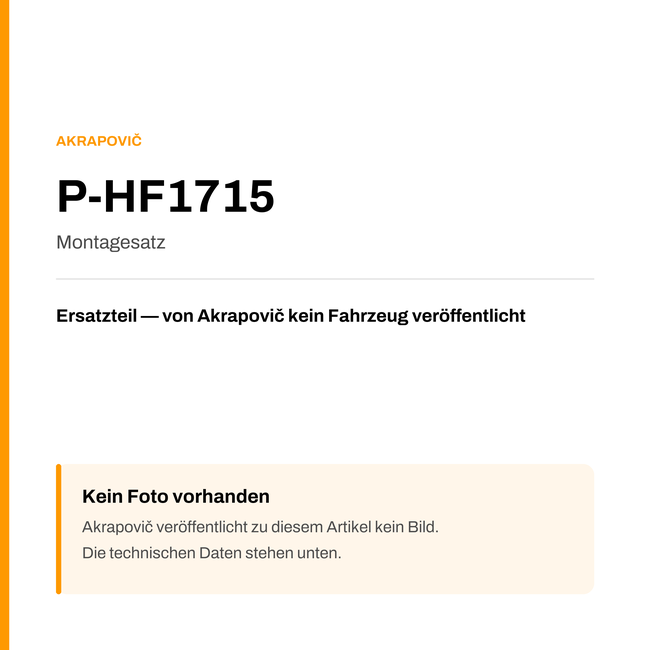 AKRAPOVIČ

P-HF1715

Montagesatz

Ersatzteil — von Akrapovič kein Fahrzeug veröffentlicht

Kein Foto vorhanden

Akrapovič veröffentlicht zu diesem Artikel kein Bild.
Die technischen Daten stehen unten.